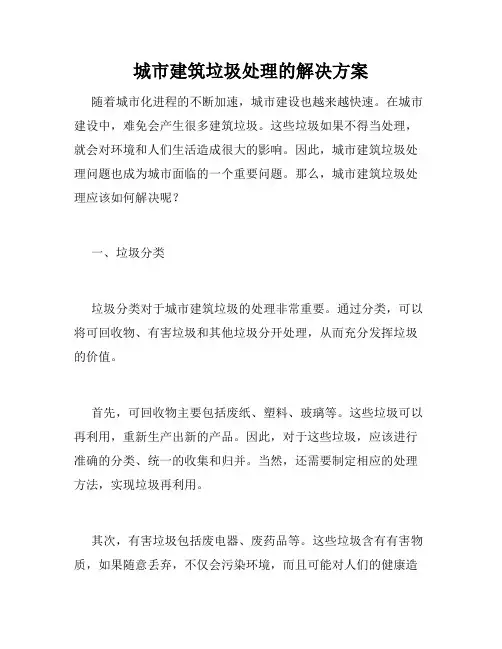 城市建筑垃圾处理的解决方案

随着城市化进程的不断加速，城市建设也越来越快速。在城市建设中，难免会产生很多建筑垃圾。这些垃圾如果不得当处理，就会对环境和人们生活造成很大的影响。因此，城市建筑垃圾处理问题也成为城市面临的一个重要问题。那么，城市建筑垃圾处理应该如何解决呢？

一、垃圾分类

垃圾分类对于城市建筑垃圾的处理非常重要。通过分类，可以将可回收物、有害垃圾和其他垃圾分开处理，从而充分发挥垃圾的价值。

首先，可回收物主要包括废纸、塑料、玻璃等。这些垃圾可以再利用，重新生产出新的产品。因此，对于这些垃圾，应该进行准确的分类、统一的收集和归并。当然，还需要制定相应的处理方法，实现垃圾再利用。

其次，有害垃圾包括废电器、废药品等。这些垃圾含有有害物质，如果随意丢弃，不仅会污染环境，而且可能对人们的健康造